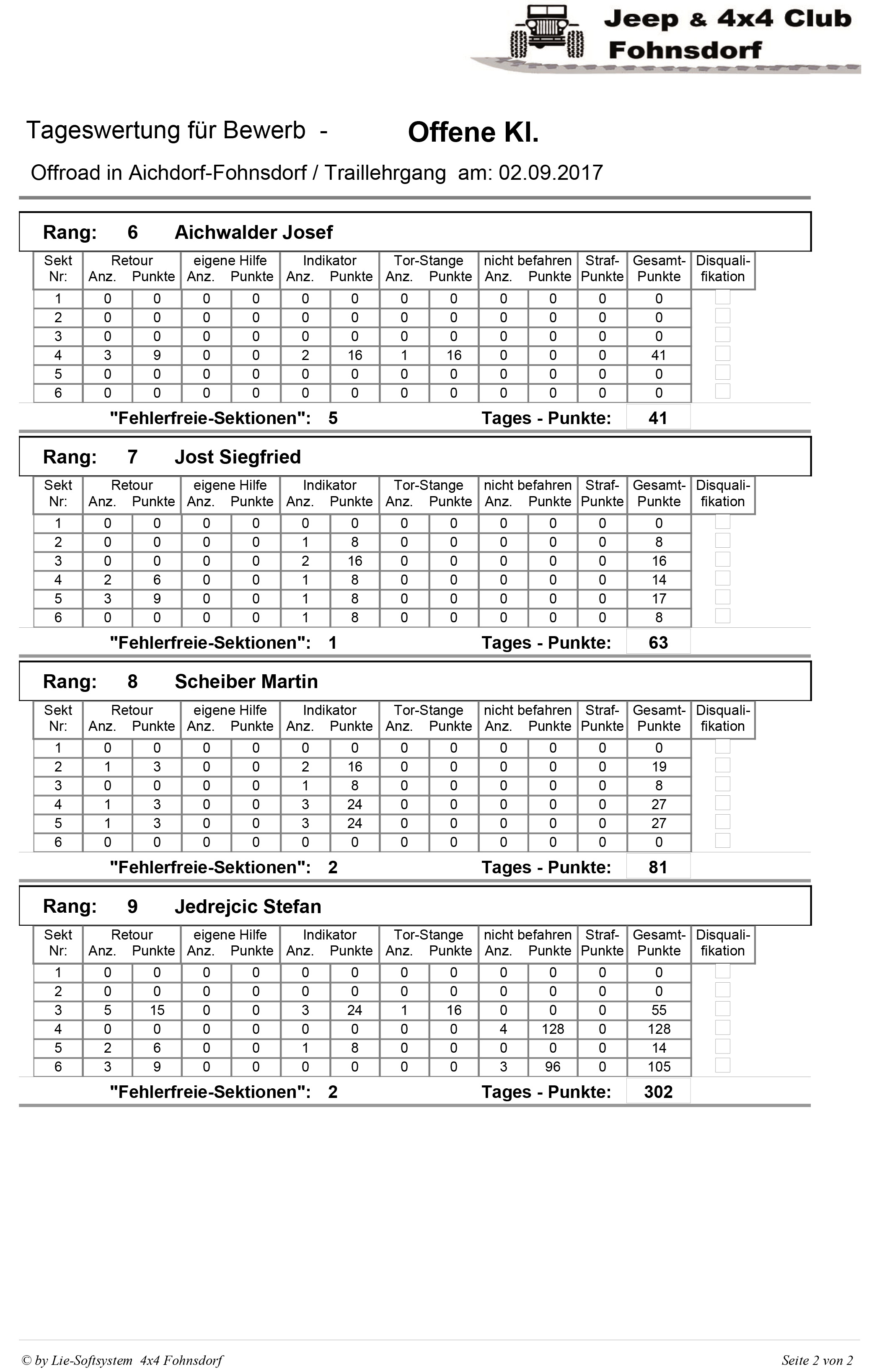 Jeep & 4x4 Club Fohnsdorf

Tageswertung für Bewerb - Offene Kl.

Offroad in Aichdorf-Fohnsdorf / Traillehrgang am: 02.09.2017

Rang: 6 Aichwalder Josef

| Sekt Nr: | Retour Anz. | Retour Punkte | eigene Hilfe Anz. | eigene Hilfe Punkte | Indikator Anz. | Indikator Punkte | Tor-Stange Anz. | Tor-Stange Punkte | nicht befahren Anz. | nicht befahren Punkte | Straf-Punkte | Gesamt-Punkte | Disquali-fikation |
|---|---|---|---|---|---|---|---|---|---|---|---|---|---|
| 1 | 0 | 0 | 0 | 0 | 0 | 0 | 0 | 0 | 0 | 0 | 0 | 0 | |
| 2 | 0 | 0 | 0 | 0 | 0 | 0 | 0 | 0 | 0 | 0 | 0 | 0 | |
| 3 | 0 | 0 | 0 | 0 | 0 | 0 | 0 | 0 | 0 | 0 | 0 | 0 | |
| 4 | 3 | 9 | 0 | 0 | 2 | 16 | 1 | 16 | 0 | 0 | 0 | 41 | |
| 5 | 0 | 0 | 0 | 0 | 0 | 0 | 0 | 0 | 0 | 0 | 0 | 0 | |
| 6 | 0 | 0 | 0 | 0 | 0 | 0 | 0 | 0 | 0 | 0 | 0 | 0 | |

"Fehlerfreie-Sektionen": 5 Tages - Punkte: 41

Rang: 7 Jost Siegfried

| Sekt Nr: | Retour Anz. | Retour Punkte | eigene Hilfe Anz. | eigene Hilfe Punkte | Indikator Anz. | Indikator Punkte | Tor-Stange Anz. | Tor-Stange Punkte | nicht befahren Anz. | nicht befahren Punkte | Straf-Punkte | Gesamt-Punkte | Disquali-fikation |
|---|---|---|---|---|---|---|---|---|---|---|---|---|---|
| 1 | 0 | 0 | 0 | 0 | 0 | 0 | 0 | 0 | 0 | 0 | 0 | 0 | |
| 2 | 0 | 0 | 0 | 0 | 1 | 8 | 0 | 0 | 0 | 0 | 0 | 8 | |
| 3 | 0 | 0 | 0 | 0 | 2 | 16 | 0 | 0 | 0 | 0 | 0 | 16 | |
| 4 | 2 | 6 | 0 | 0 | 1 | 8 | 0 | 0 | 0 | 0 | 0 | 14 | |
| 5 | 3 | 9 | 0 | 0 | 1 | 8 | 0 | 0 | 0 | 0 | 0 | 17 | |
| 6 | 0 | 0 | 0 | 0 | 1 | 8 | 0 | 0 | 0 | 0 | 0 | 8 | |

"Fehlerfreie-Sektionen": 1 Tages - Punkte: 63

Rang: 8 Scheiber Martin

| Sekt Nr: | Retour Anz. | Retour Punkte | eigene Hilfe Anz. | eigene Hilfe Punkte | Indikator Anz. | Indikator Punkte | Tor-Stange Anz. | Tor-Stange Punkte | nicht befahren Anz. | nicht befahren Punkte | Straf-Punkte | Gesamt-Punkte | Disquali-fikation |
|---|---|---|---|---|---|---|---|---|---|---|---|---|---|
| 1 | 0 | 0 | 0 | 0 | 0 | 0 | 0 | 0 | 0 | 0 | 0 | 0 | |
| 2 | 1 | 3 | 0 | 0 | 2 | 16 | 0 | 0 | 0 | 0 | 0 | 19 | |
| 3 | 0 | 0 | 0 | 0 | 1 | 8 | 0 | 0 | 0 | 0 | 0 | 8 | |
| 4 | 1 | 3 | 0 | 0 | 3 | 24 | 0 | 0 | 0 | 0 | 0 | 27 | |
| 5 | 1 | 3 | 0 | 0 | 3 | 24 | 0 | 0 | 0 | 0 | 0 | 27 | |
| 6 | 0 | 0 | 0 | 0 | 0 | 0 | 0 | 0 | 0 | 0 | 0 | 0 | |

"Fehlerfreie-Sektionen": 2 Tages - Punkte: 81

Rang: 9 Jedrejcic Stefan

| Sekt Nr: | Retour Anz. | Retour Punkte | eigene Hilfe Anz. | eigene Hilfe Punkte | Indikator Anz. | Indikator Punkte | Tor-Stange Anz. | Tor-Stange Punkte | nicht befahren Anz. | nicht befahren Punkte | Straf-Punkte | Gesamt-Punkte | Disquali-fikation |
|---|---|---|---|---|---|---|---|---|---|---|---|---|---|
| 1 | 0 | 0 | 0 | 0 | 0 | 0 | 0 | 0 | 0 | 0 | 0 | 0 | |
| 2 | 0 | 0 | 0 | 0 | 0 | 0 | 0 | 0 | 0 | 0 | 0 | 0 | |
| 3 | 5 | 15 | 0 | 0 | 3 | 24 | 1 | 16 | 0 | 0 | 0 | 55 | |
| 4 | 0 | 0 | 0 | 0 | 0 | 0 | 0 | 0 | 4 | 128 | 0 | 128 | |
| 5 | 2 | 6 | 0 | 0 | 1 | 8 | 0 | 0 | 0 | 0 | 0 | 14 | |
| 6 | 3 | 9 | 0 | 0 | 0 | 0 | 0 | 0 | 3 | 96 | 0 | 105 | |

"Fehlerfreie-Sektionen": 2 Tages - Punkte: 302

© by Lie-Softsystem 4x4 Fohnsdorf

Seite 2 von 2